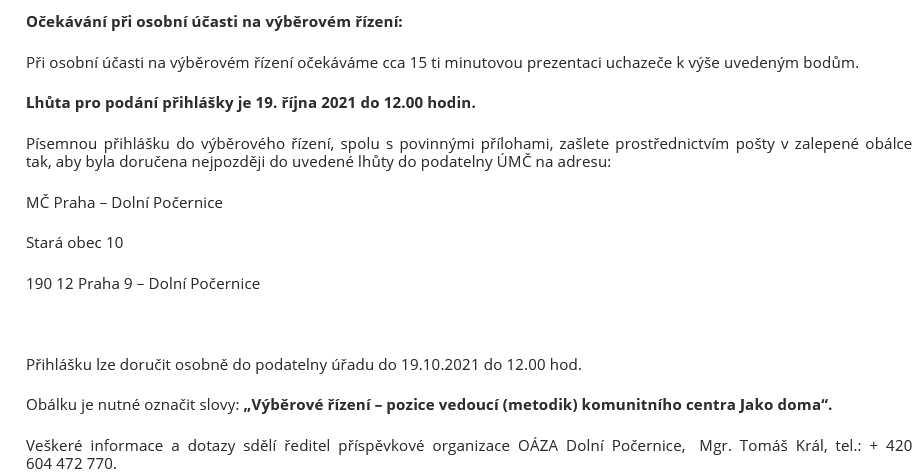 Očekávání při osobní účasti na výběrovém řízení:

Při osobní účasti na výběrovém řízení očekáváme cca 15 ti minutovou prezentaci uchazeče k výše uvedeným bodům.

Lhůta pro podání přihlášky je 19. října 2021 do 12.00 hodin.

Písemnou přihlášku do výběrového řízení, spolu s povinnými přílohami, zašlete prostřednictvím pošty v zalepené obálce tak, aby byla doručena nejpozději do uvedené lhůty do podatelny ÚMČ na adresu:

MČ Praha – Dolní Počernice

Stará obec 10

190 12 Praha 9 – Dolní Počernice

Přihlášku lze doručit osobně do podatelny úřadu do 19.10.2021 do 12.00 hod.

Obálku je nutné označit slovy: „Výběrové řízení – pozice vedoucí (metodik) komunitního centra Jako doma“.

Veškeré informace a dotazy sdělí ředitel příspěvkové organizace OÁZA Dolní Počernice, Mgr. Tomáš Král, tel.: + 420 604 472 770.